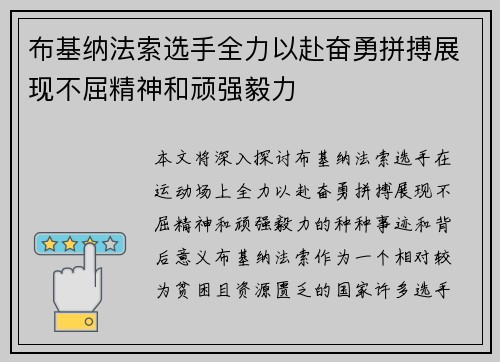 布基纳法索选手全力以赴奋勇拼搏展现不屈精神和顽强毅力

本文将深入探讨布基纳法索选手在运动场上全力以赴奋勇拼搏展现不屈精神和顽强毅力的种种事迹和背后意义布基纳法索作为一个相对较为贫困且资源匮乏的国家许多选手